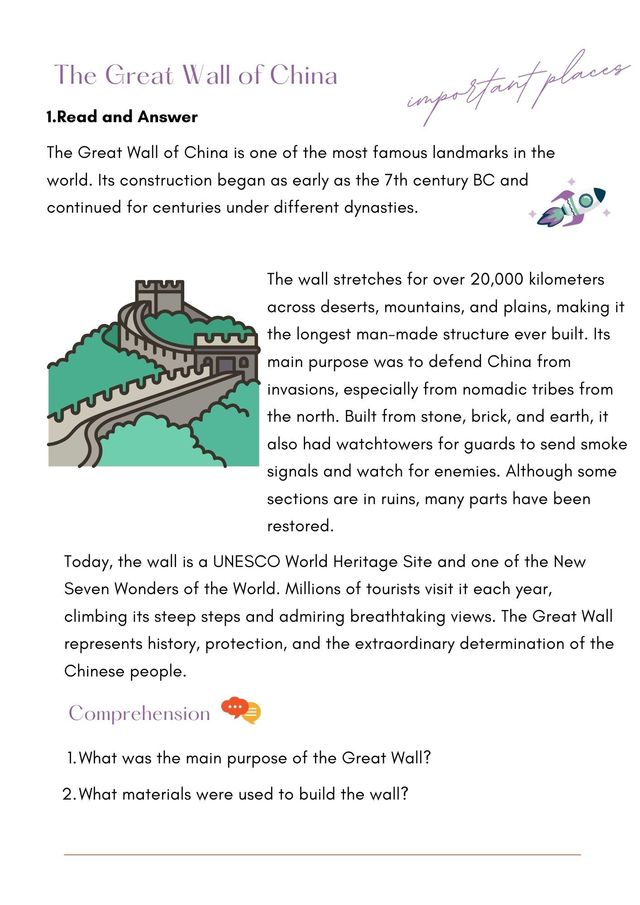 The Great Wall of China

important places

1.Read and Answer

The Great Wall of China is one of the most famous landmarks in the world. Its construction began as early as the 7th century BC and continued for centuries under different dynasties.

The wall stretches for over 20,000 kilometers across deserts, mountains, and plains, making it the longest man-made structure ever built. Its main purpose was to defend China from invasions, especially from nomadic tribes from the north. Built from stone, brick, and earth, it also had watchtowers for guards to send smoke signals and watch for enemies. Although some sections are in ruins, many parts have been restored.

Today, the wall is a UNESCO World Heritage Site and one of the New Seven Wonders of the World. Millions of tourists visit it each year, climbing its steep steps and admiring breathtaking views. The Great Wall represents history, protection, and the extraordinary determination of the Chinese people.

Comprehension

1. What was the main purpose of the Great Wall?

2. What materials were used to build the wall?